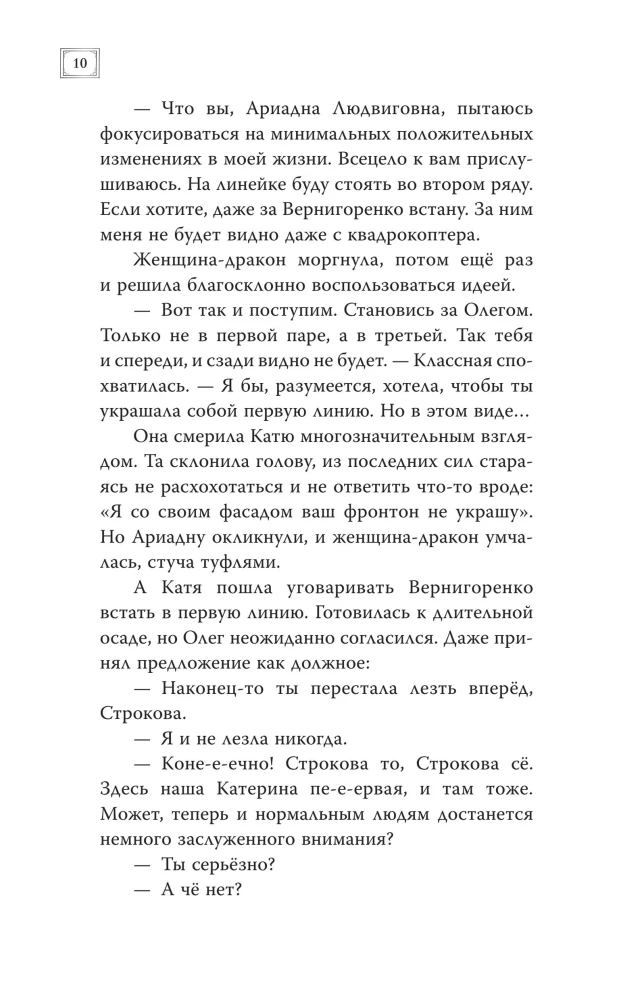 10

— Что вы, Ариадна Людвиговна, пытаюсь фокусироваться на минимальных положительных изменениях в моей жизни. Всецело к вам прислушиваюсь. На линейке буду стоять во втором ряду. Если хотите, даже за Вернигоренко встану. За ним меня не будет видно даже с квадрокоптера.

Женщина-дракон моргнула, потом ещё раз и решила благосклонно воспользоваться идеей.

— Вот так и поступим. Становись за Олегом. Только не в первой паре, а в третьей. Так тебя и спереди, и сзади видно не будет. — Классная спохватилась. — Я бы, разумеется, хотела, чтобы ты украшала собой первую линию. Но в этом виде...

Она смерила Катю многозначительным взглядом. Та склонила голову, из последних сил стараясь не расхохотаться и не ответить что-то вроде: «Я со своим фасадом ваш фронтон не украшу». Но Ариадну окликнули, и женщина-дракон умчалась, стуча туфлями.

А Катя пошла уговаривать Вернигоренко встать в первую линию. Готовилась к длительной осаде, но Олег неожиданно согласился. Даже принял предложение как должное:

— Наконец-то ты перестала лезть вперёд, Строкова.

— Я и не лезла никогда.

— Коне-е-ечно! Строкова то, Строкова сё. Здесь наша Катерина пе-е-ервая, и там тоже. Может, теперь и нормальным людям достанется немного заслуженного внимания?

— Ты серьёзно?

— А чё нет?